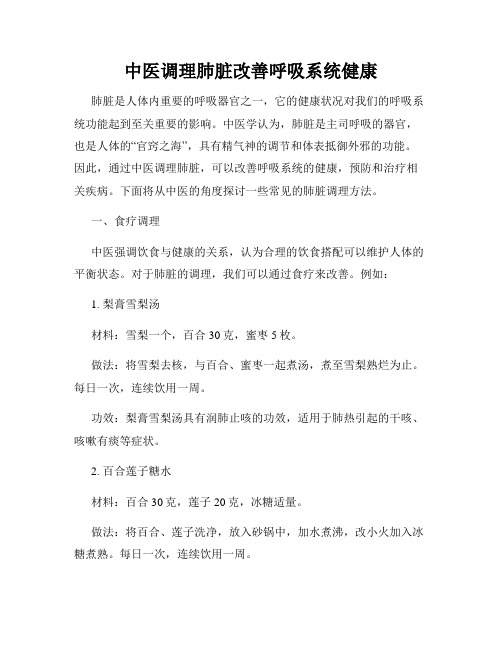 中医调理肺脏改善呼吸系统健康

肺脏是人体内重要的呼吸器官之一，它的健康状况对我们的呼吸系统功能起到至关重要的影响。中医学认为，肺脏是主司呼吸的器官，也是人体的“官窍之海”，具有精气神的调节和体表抵御外邪的功能。因此，通过中医调理肺脏，可以改善呼吸系统的健康，预防和治疗相关疾病。下面将从中医的角度探讨一些常见的肺脏调理方法。

一、食疗调理

中医强调饮食与健康的关系，认为合理的饮食搭配可以维护人体的平衡状态。对于肺脏的调理，我们可以通过食疗来改善。例如：

1. 梨膏雪梨汤

材料：雪梨一个，百合 30 克，蜜枣 5 枚。

做法：将雪梨去核，与百合、蜜枣一起煮汤，煮至雪梨熟烂为止。每日一次，连续饮用一周。

功效：梨膏雪梨汤具有润肺止咳的功效，适用于肺热引起的干咳、咳嗽有痰等症状。

2. 百合莲子糖水

材料：百合 30 克，莲子 20 克，冰糖适量。

做法：将百合、莲子洗净，放入砂锅中，加水煮沸，改小火加入冰糖煮熟。每日一次，连续饮用一周。